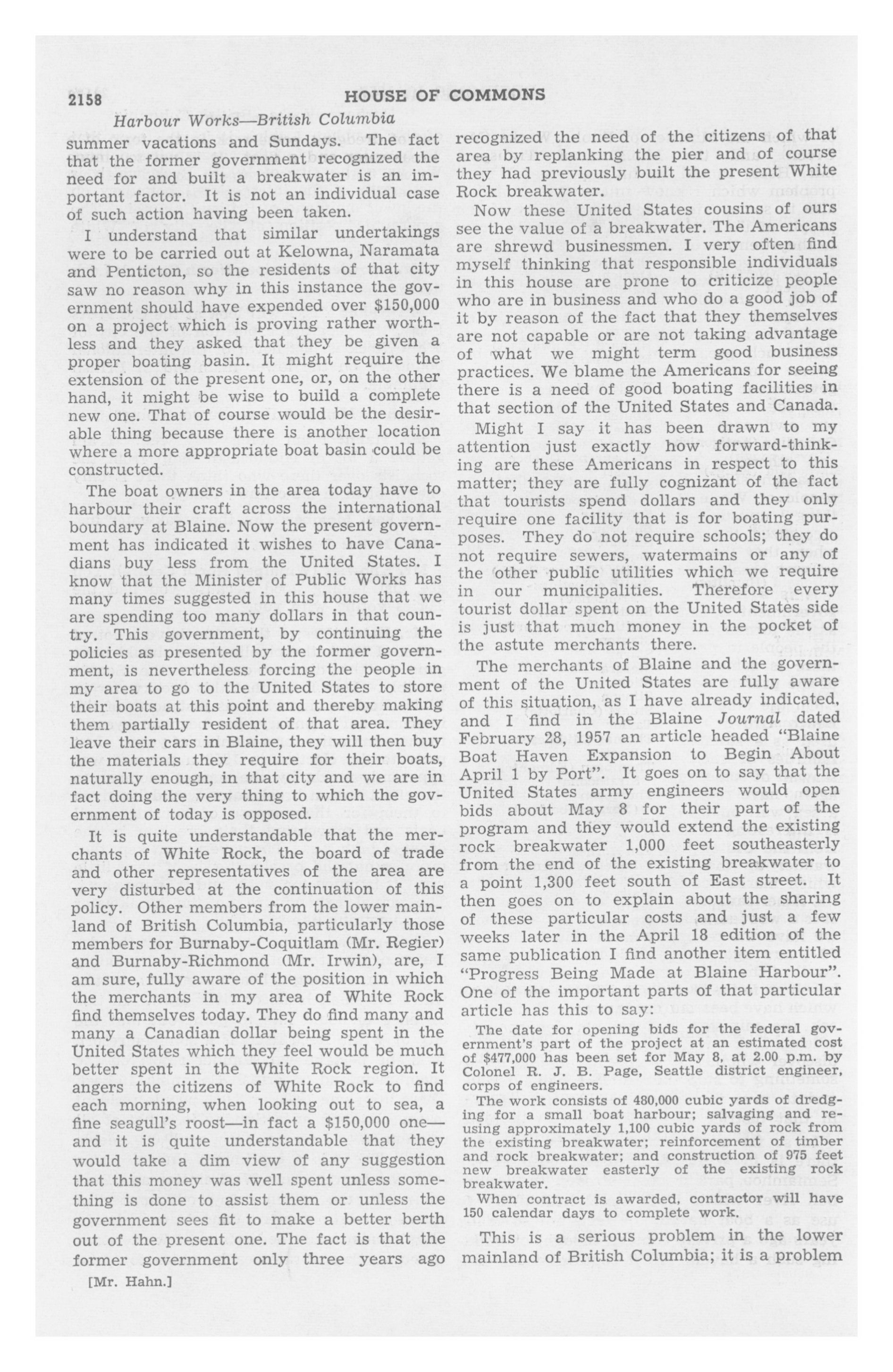 2158 HOUSE OF COMMONS

Harbour Works—British Columbia

summer vacations and Sundays. The fact that the former government recognized the need for and built a breakwater is an important factor. It is not an individual case of such action having been taken.

I understand that similar undertakings were to be carried out at Kelowna, Naramata and Penticton, so the residents of that city saw no reason why in this instance the government should have expended over $150,000 on a project which is proving rather worthless and they asked that they be given a proper boating basin. It might require the extension of the present one, or, on the other hand, it might be wise to build a complete new one. That of course would be the desirable thing because there is another location where a more appropriate boat basin could be constructed.

The boat owners in the area today have to harbour their craft across the international boundary at Blaine. Now the present government has indicated it wishes to have Canadians buy less from the United States. I know that the Minister of Public Works has many times suggested in this house that we are spending too many dollars in that country. This government, by continuing the policies as presented by the former government, is nevertheless forcing the people in my area to go to the United States to store their boats at this point and thereby making them partially resident of that area. They leave their cars in Blaine, they will then buy the materials they require for their boats, naturally enough, in that city and we are in fact doing the very thing to which the government of today is opposed.

It is quite understandable that the merchants of White Rock, the board of trade and other representatives of the area are very disturbed at the continuation of this policy. Other members from the lower mainland of British Columbia, particularly those members for Burnaby-Coquitlam (Mr. Regier) and Burnaby-Richmond (Mr. Irwin), are, I am sure, fully aware of the position in which the merchants in my area of White Rock find themselves today. They do find many and many a Canadian dollar being spent in the United States which they feel would be much better spent in the White Rock region. It angers the citizens of White Rock to find each morning, when looking out to sea, a fine seagull's roost—in fact a $150,000 one—and it is quite understandable that they would take a dim view of any suggestion that this money was well spent unless something is done to assist them or unless the government sees fit to make a better berth out of the present one. The fact is that the former government only three years ago

[Mr. Hahn.]

recognized the need of the citizens of that area by replanking the pier and of course they had previously built the present White Rock breakwater.

Now these United States cousins of ours see the value of a breakwater. The Americans are shrewd businessmen. I very often find myself thinking that responsible individuals in this house are prone to criticize people who are in business and who do a good job of it by reason of the fact that they themselves are not capable or are not taking advantage of what we might term good business practices. We blame the Americans for seeing there is a need of good boating facilities in that section of the United States and Canada.

Might I say it has been drawn to my attention just exactly how forward-thinking are these Americans in respect to this matter; they are fully cognizant of the fact that tourists spend dollars and they only require one facility that is for boating purposes. They do not require schools; they do not require sewers, watermains or any of the other public utilities which we require in our municipalities. Therefore every tourist dollar spent on the United States side is just that much money in the pocket of the astute merchants there.

The merchants of Blaine and the government of the United States are fully aware of this situation, as I have already indicated, and I find in the Blaine Journal dated February 28, 1957 an article headed "Blaine Boat Haven Expansion to Begin About April 1 by Port". It goes on to say that the United States army engineers would open bids about May 8 for their part of the program and they would extend the existing rock breakwater 1,000 feet southeasterly from the end of the existing breakwater to a point 1,300 feet south of East street. It then goes on to explain about the sharing of these particular costs and just a few weeks later in the April 18 edition of the same publication I find another item entitled "Progress Being Made at Blaine Harbour". One of the important parts of that particular article has this to say:

The date for opening bids for the federal government's part of the project at an estimated cost of $477,000 has been set for May 8, at 2.00 p.m. by Colonel R. J. B. Page, Seattle district engineer, corps of engineers.

The work consists of 480,000 cubic yards of dredging for a small boat harbour; salvaging and reusing approximately 1,100 cubic yards of rock from the existing breakwater; reinforcement of timber and rock breakwater; and construction of 975 feet new breakwater easterly of the existing rock breakwater.

When contract is awarded, contractor will have 150 calendar days to complete work.

This is a serious problem in the lower mainland of British Columbia; it is a problem